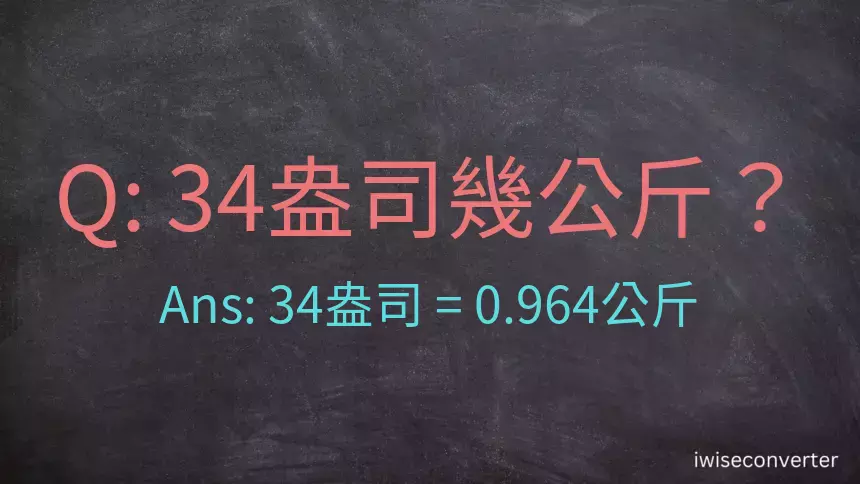 Q: 34盎司幾公斤？

Ans: 34盎司 = 0.964公斤

iwiseconverter